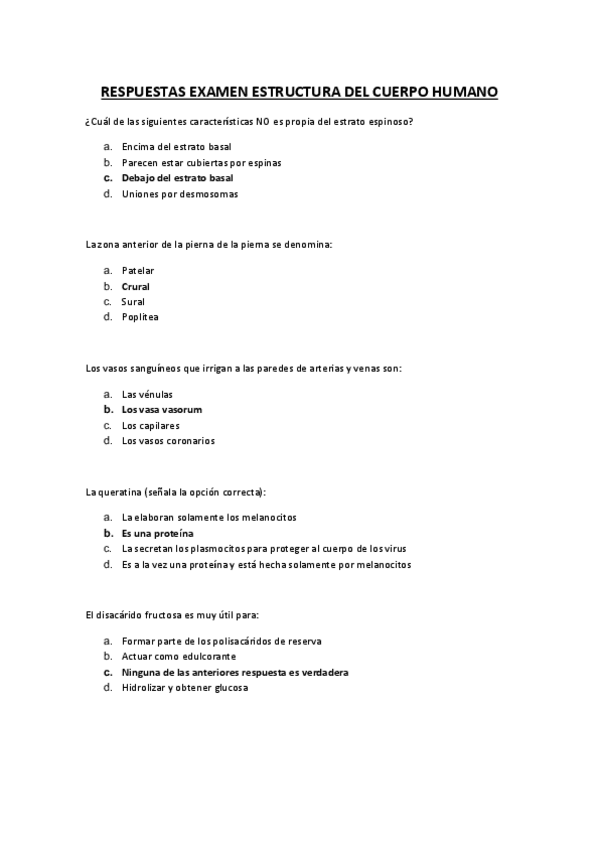 RESPUESTAS EXAMEN ESTRUCTURA DEL CUERPO HUMANO

¿Cuál de las siguientes características NO es propia del estrato espinoso?

a. Encima del estrato basal
b. Parecen estar cubiertas por espinas
c. Debajo del estrato basal
d. Uniones por desmosomas

La zona anterior de la pierna de la pierna se denomina:

a. Patelar
b. Crural
c. Sural
d. Poplítea

Los vasos sanguíneos que irrigan a las paredes de arterias y venas son:

a. Las vénulas
b. Los vasa vasorum
c. Los capilares
d. Los vasos coronarios

La queratina (señala la opción correcta):

a. La elaboran solamente los melanocitos
b. Es una proteína
c. La secretan los plasmocitos para proteger al cuerpo de los virus
d. Es a la vez una proteína y está hecha solamente por melanocitos

El disacárido fructosa es muy útil para:

a. Formar parte de los polisacáridos de reserva
b. Actuar como edulcorante
c. Ninguna de las anteriores respuesta es verdadera
d. Hidrolizar y obtener glucosa